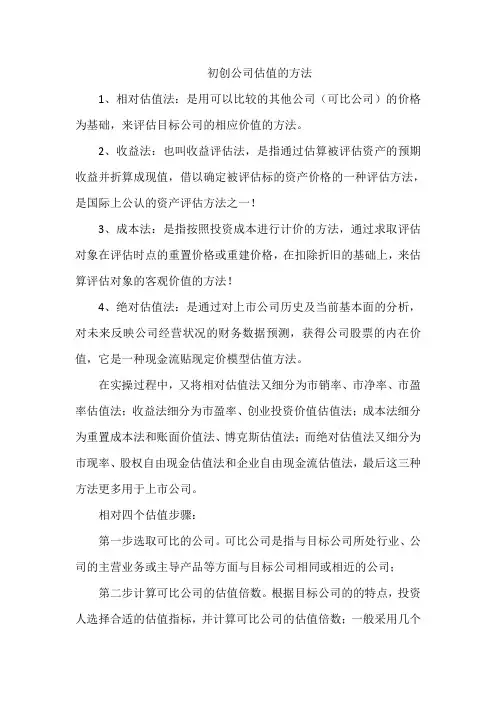 初创公司估值的方法

1、相对估值法：是用可以比较的其他公司（可比公司）的价格为基础，来评估目标公司的相应价值的方法。

2、收益法：也叫收益评估法，是指通过估算被评估资产的预期收益并折算成现值，借以确定被评估标的资产价格的一种评估方法，是国际上公认的资产评估方法之一！

3、成本法：是指按照投资成本进行计价的方法，通过求取评估对象在评估时点的重置价格或重建价格，在扣除折旧的基础上，来估算评估对象的客观价值的方法！

4、绝对估值法：是通过对上市公司历史及当前基本面的分析，对未来反映公司经营状况的财务数据预测，获得公司股票的内在价值，它是一种现金流贴现定价模型估值方法。

在实操过程中，又将相对估值法又细分为市销率、市净率、市盈率估值法；收益法细分为市盈率、创业投资价值估值法；成本法细分为重置成本法和账面价值法、博克斯估值法；而绝对估值法又细分为市现率、股权自由现金估值法和企业自由现金流估值法，最后这三种方法更多用于上市公司。

相对四个估值步骤：

第一步选取可比的公司。可比公司是指与目标公司所处行业、公司的主营业务或主导产品等方面与目标公司相同或相近的公司；

第二步计算可比公司的估值倍数。根据目标公司的的特点，投资人选择合适的估值指标，并计算可比公司的估值倍数；一般采用几个